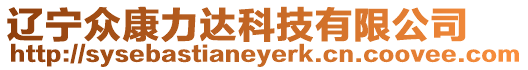 辽宁众康力达科技有限公司
http://sysebastianeyerk.cn.coovee.com